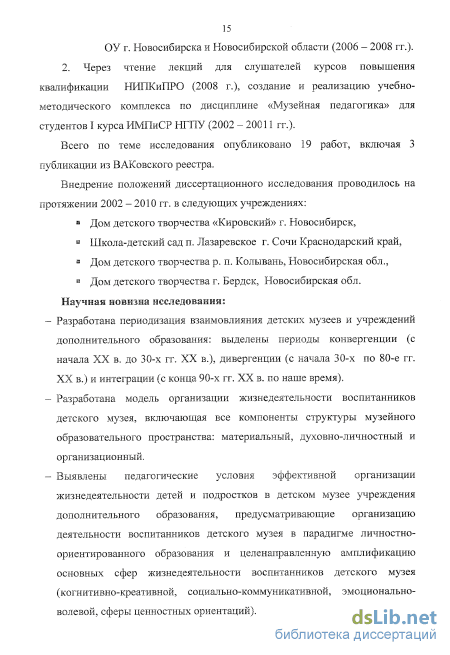 15

ОУ г. Новосибирска и Новосибирской области (2006 – 2008 гг.).

2. Через чтение лекций для слушателей курсов повышения квалификации НИПКиПРО (2008 г.), создание и реализацию учебно-методического комплекса по дисциплине «Музейная педагогика» для студентов I курса ИМПиСР НГПУ (2002 – 20011 гг.).

Всего по теме исследования опубликовано 19 работ, включая 3 публикации из ВАКовского реестра.

Внедрение положений диссертационного исследования проводилось на протяжении 2002 – 2010 гг. в следующих учреждениях:

▪ Дом детского творчества «Кировский» г. Новосибирск,

▪ Школа-детский сад п. Лазаревское г. Сочи Краснодарский край,

▪ Дом детского творчества р. п. Колывань, Новосибирская обл.,

▪ Дом детского творчества г. Бердск, Новосибирская обл.

Научная новизна исследования:

– Разработана периодизация взаимовлияния детских музеев и учреждений дополнительного образования: выделены периоды конвергенции (с начала XX в. до 30-х гг. XX в.), дивергенции (с начала 30-х по 80-е гг. XX в.) и интеграции (с конца 90-х гг. XX в. по наше время).

– Разработана модель организации жизнедеятельности воспитанников детского музея, включающая все компоненты структуры музейного образовательного пространства: материальный, духовно-личностный и организационный.

– Выявлены педагогические условия эффективной организации жизнедеятельности детей и подростков в детском музее учреждения дополнительного образования, предусматривающие организацию деятельности воспитанников детского музея в парадигме личностно-ориентированного образования и целенаправленную амплификацию основных сфер жизнедеятельности воспитанников детского музея (когнитивно-креативной, социально-коммуникативной, эмоционально-волевой, сферы ценностных ориентаций).

dsLib.net
библиотека диссертаций